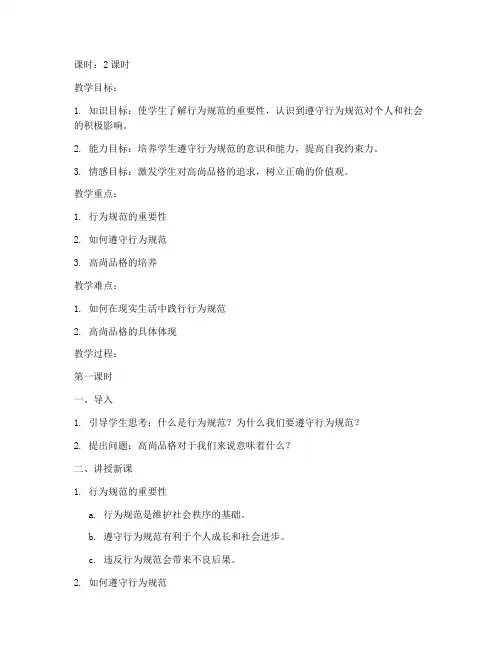 课时：2 课时

教学目标：

1. 知识目标：使学生了解行为规范的重要性，认识到遵守行为规范对个人和社会的积极影响。

2. 能力目标：培养学生遵守行为规范的意识和能力，提高自我约束力。

3. 情感目标：激发学生对高尚品格的追求，树立正确的价值观。

教学重点：

1. 行为规范的重要性

2. 如何遵守行为规范

3. 高尚品格的培养

教学难点：

1. 如何在现实生活中践行行为规范

2. 高尚品格的具体体现

教学过程：

第一课时

一、导入

1. 引导学生思考：什么是行为规范？为什么我们要遵守行为规范？

2. 提出问题：高尚品格对于我们来说意味着什么？

二、讲授新课

1. 行为规范的重要性

a. 行为规范是维护社会秩序的基础。

b. 遵守行为规范有利于个人成长和社会进步。

c. 违反行为规范会带来不良后果。

2. 如何遵守行为规范